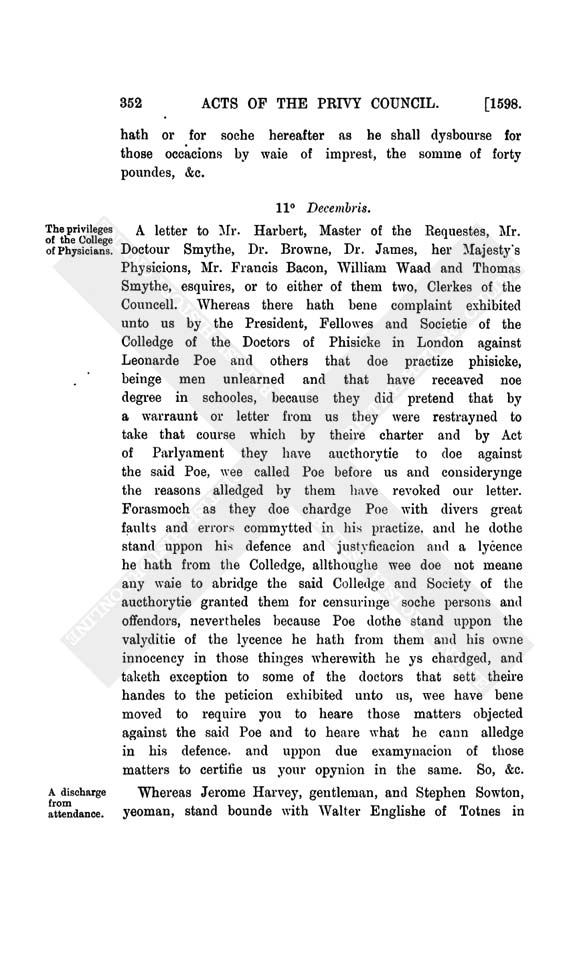 352 ACTS OF THE PRIVY COUNCIL. [1598.

hath or for soche hereafter as he shall dysbourse for those occacions by waie of imprest, the somme of forty poundes, &c.

11° Decembris.

The privileges of the College of Physicians.

A letter to Mr. Harbert, Master of the Requestes, Mr. Doctour Smythe, Dr. Browne, Dr. James, her Majesty's Physicions, Mr. Francis Bacon, William Waad and Thomas Smythe, esquires, or to either of them two, Clerkes of the Councell. Whereas there hath bene complaint exhibited unto us by the President, Fellowes and Societie of the Colledge of the Doctors of Phisicke in London against Leonarde Poe and others that doe practize phisicke, beinge men unlearned and that have receaved noe degree in schooles, because they did pretend that by a warraunt or letter from us they were restrayned to take that course which by theire charter and by Act of Parlyament they have aucthorytie to doe against the said Poe, wee called Poe before us and considerynge the reasons alledged by them have revoked our letter. Forasmoch as they doe chardge Poe with divers great faults and errors commytted in his practize, and he dothe stand uppon his defence and justyficacion and a lycence he hath from the Colledge, allthoughe wee doe not meane any waie to abridge the said Colledge and Society of the aucthorytie granted them for censuringe soche persons and offendors, nevertheles because Poe dothe stand uppon the valyditie of the lycence he hath from them and his owne innocency in those thinges wherewith he ys chardged, and taketh exception to some of the doctors that sett theire handes to the peticion exhibited unto us, wee have bene moved to require you to heare those matters objected against the said Poe and to heare what he cann alledge in his defence, and uppon due examynacion of those matters to certifie us your opynion in the same. So, &c.

A discharge from attendance.

Whereas Jerome Harvey, gentleman, and Stephen Sowton, yeoman, stand bounde with Walter Englishe of Totnes in